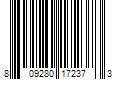 8 09280 17237 3